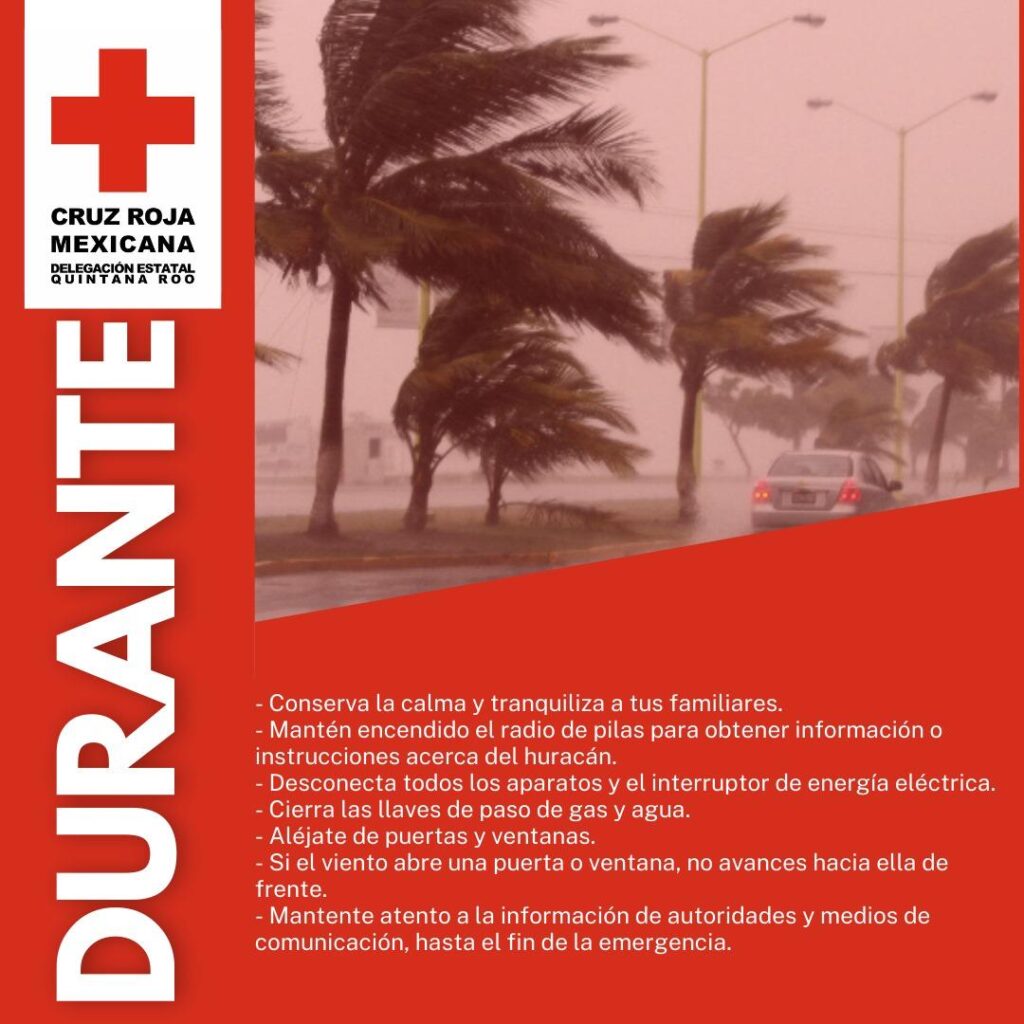 CRUZ ROJA MEXICANA
DELEGACIÓN ESTATAL
QUINTANA ROO

DURANTE

- Conserva la calma y tranquiliza a tus familiares.
- Mantén encendido el radio de pilas para obtener información o instrucciones acerca del huracán.
- Desconecta todos los aparatos y el interruptor de energía eléctrica.
- Cierra las llaves de paso de gas y agua.
- Aléjate de puertas y ventanas.
- Si el viento abre una puerta o ventana, no avances hacia ella de frente.
- Mantente atento a la información de autoridades y medios de comunicación, hasta el fin de la emergencia.